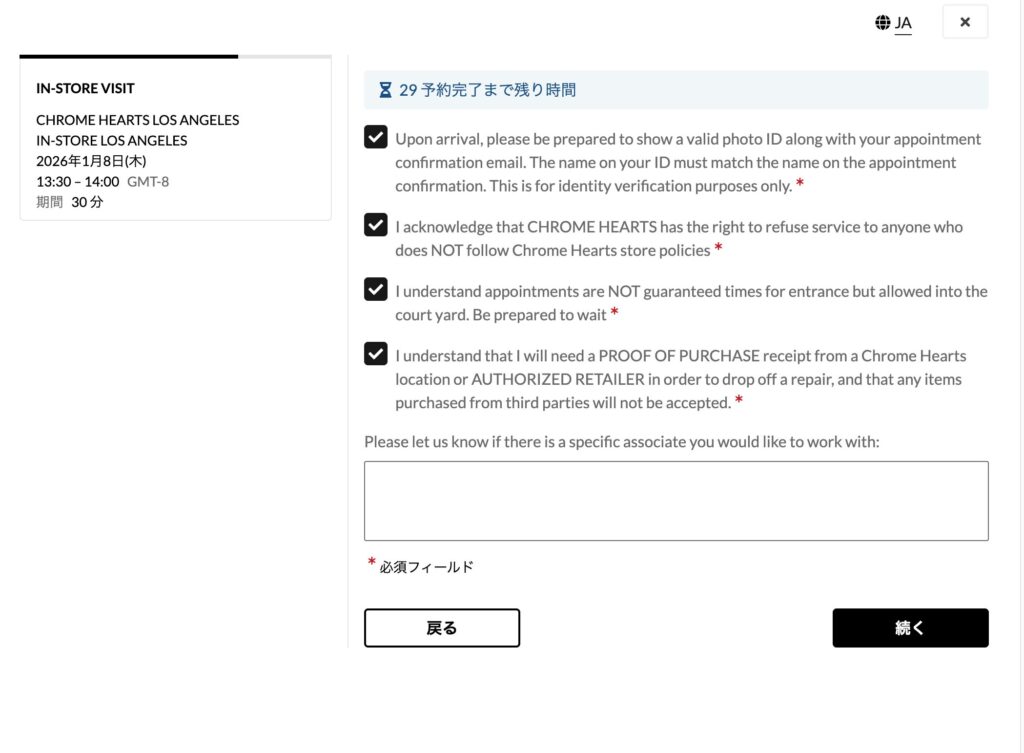 JA

×

IN-STORE VISIT

CHROME HEARTS LOS ANGELES
IN-STORE LOS ANGELES
2026年1月8日(木)
13:30 – 14:00 GMT-8
期間 30 分

29 予約完了まで残り時間

Upon arrival, please be prepared to show a valid photo ID along with your appointment confirmation email. The name on your ID must match the name on the appointment confirmation. This is for identity verification purposes only. *

I acknowledge that CHROME HEARTS has the right to refuse service to anyone who does NOT follow Chrome Hearts store policies *

I understand appointments are NOT guaranteed times for entrance but allowed into the court yard. Be prepared to wait *

I understand that I will need a PROOF OF PURCHASE receipt from a Chrome Hearts location or AUTHORIZED RETAILER in order to drop off a repair, and that any items purchased from third parties will not be accepted. *

Please let us know if there is a specific associate you would like to work with:

* 必須フィールド

戻る

続く